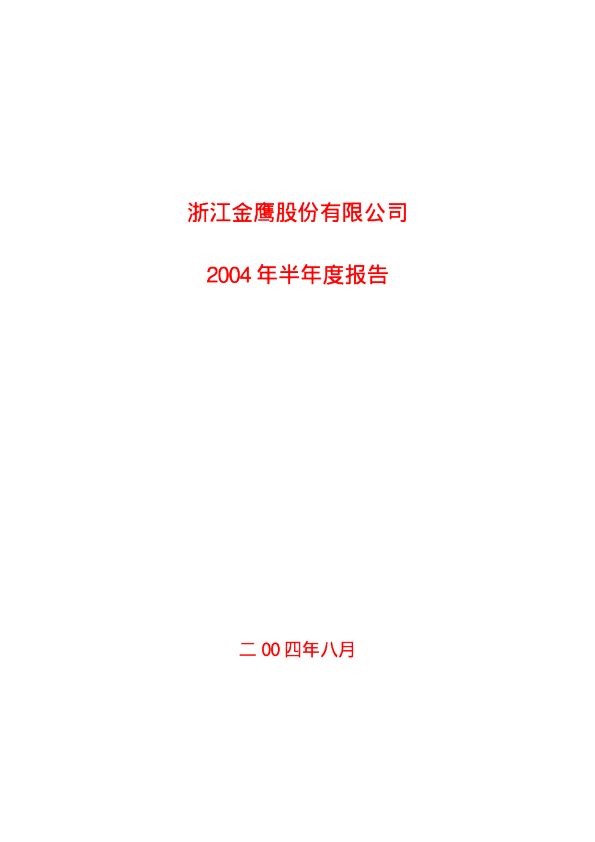 浙江金鹰股份有限公司

2004 年半年度报告

二 00 四年八月